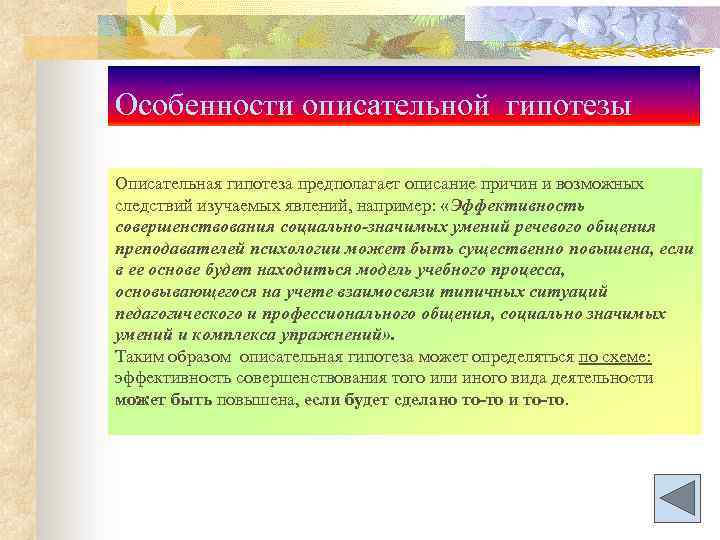 Особенности описательной гипотезы

Описательная гипотеза предполагает описание причин и возможных следствий изучаемых явлений, например: «Эффективность совершенствования социально-значимых умений речевого общения преподавателей психологии может быть существенно повышена, если в ее основе будет находиться модель учебного процесса, основывающегося на учете взаимосвязи типичных ситуаций педагогического и профессионального общения, социально значимых умений и комплекса упражнений».
Таким образом описательная гипотеза может определяться по схеме: эффективность совершенствования того или иного вида деятельности может быть повышена, если будет сделано то-то и то-то.